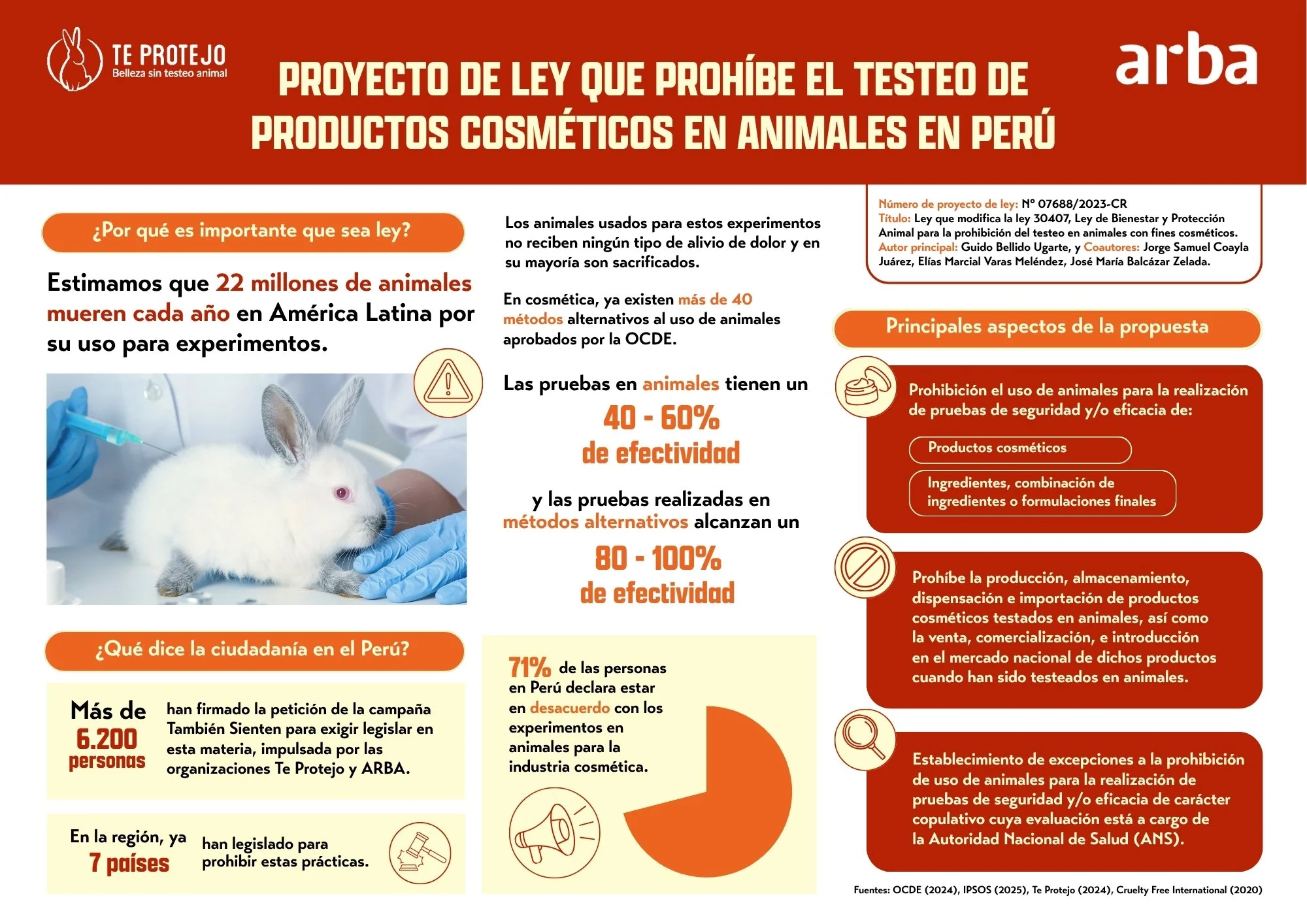 TE PROTEJO
Belleza sin testeo animal

PROYECTO DE LEY QUE PROHÍBE EL TESTEO DE PRODUCTOS COSMÉTICOS EN ANIMALES EN PERÚ

arba

¿Por qué es importante que sea ley?

Estimamos que 22 millones de animales mueren cada año en América Latina por su uso para experimentos.

¿Qué dice la ciudadanía en el Perú?

Más de
6.200
personas

han firmado la petición de la campaña También Sienten para exigir legislar en esta materia, impulsada por las organizaciones Te Protejo y ARBA.

En la región, ya
7 países

han legislado para prohibir estas prácticas.

Los animales usados para estos experimentos no reciben ningún tipo de alivio de dolor y en su mayoría son sacrificados.

En cosmética, ya existen más de 40 métodos alternativos al uso de animales aprobados por la OCDE.

Las pruebas en animales tienen un
40 - 60%
de efectividad

y las pruebas realizadas en métodos alternativos alcanzan un
80 - 100%
de efectividad

71% de las personas en Perú declara estar en desacuerdo con los experimentos en animales para la industria cosmética.

Número de proyecto de ley: N° 07688/2023-CR
Título: Ley que modifica la ley 30407, Ley de Bienestar y Protección Animal para la prohibición del testeo en animales con fines cosméticos.
Autor principal: Guido Bellido Ugarte, y Coautores: Jorge Samuel Coayla Juárez, Elías Marcial Varas Meléndez, José María Balcázar Zelada.

Principales aspectos de la propuesta

Prohibición el uso de animales para la realización de pruebas de seguridad y/o eficacia de:

Productos cosméticos

Ingredientes, combinación de ingredientes o formulaciones finales

Prohíbe la producción, almacenamiento, dispensación e importación de productos cosméticos testados en animales, así como la venta, comercialización, e introducción en el mercado nacional de dichos productos cuando han sido testeados en animales.

Establecimiento de excepciones a la prohibición de uso de animales para la realización de pruebas de seguridad y/o eficacia de carácter copulativo cuya evaluación está a cargo de la Autoridad Nacional de Salud (ANS).

Fuentes: OCDE (2024), IPSOS (2025), Te Protejo (2024), Cruelty Free International (2020)